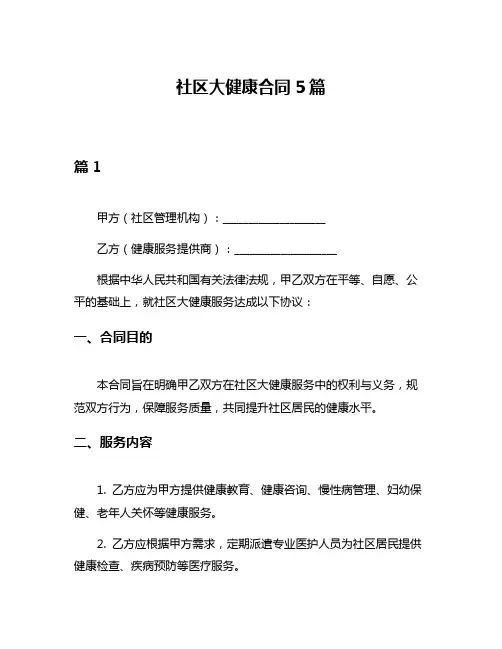 社区大健康合同 5 篇

篇 1

甲方（社区管理机构）：__________________

乙方（健康服务提供商）：__________________

根据中华人民共和国有关法律法规，甲乙双方在平等、自愿、公平的基础上，就社区大健康服务达成以下协议：

一、合同目的

本合同旨在明确甲乙双方在社区大健康服务中的权利与义务，规范双方行为，保障服务质量，共同提升社区居民的健康水平。

二、服务内容

1. 乙方应为甲方提供健康教育、健康咨询、慢性病管理、妇幼保健、老年人关怀等健康服务。

2. 乙方应根据甲方需求，定期派遣专业医护人员为社区居民提供健康检查、疾病预防等医疗服务。